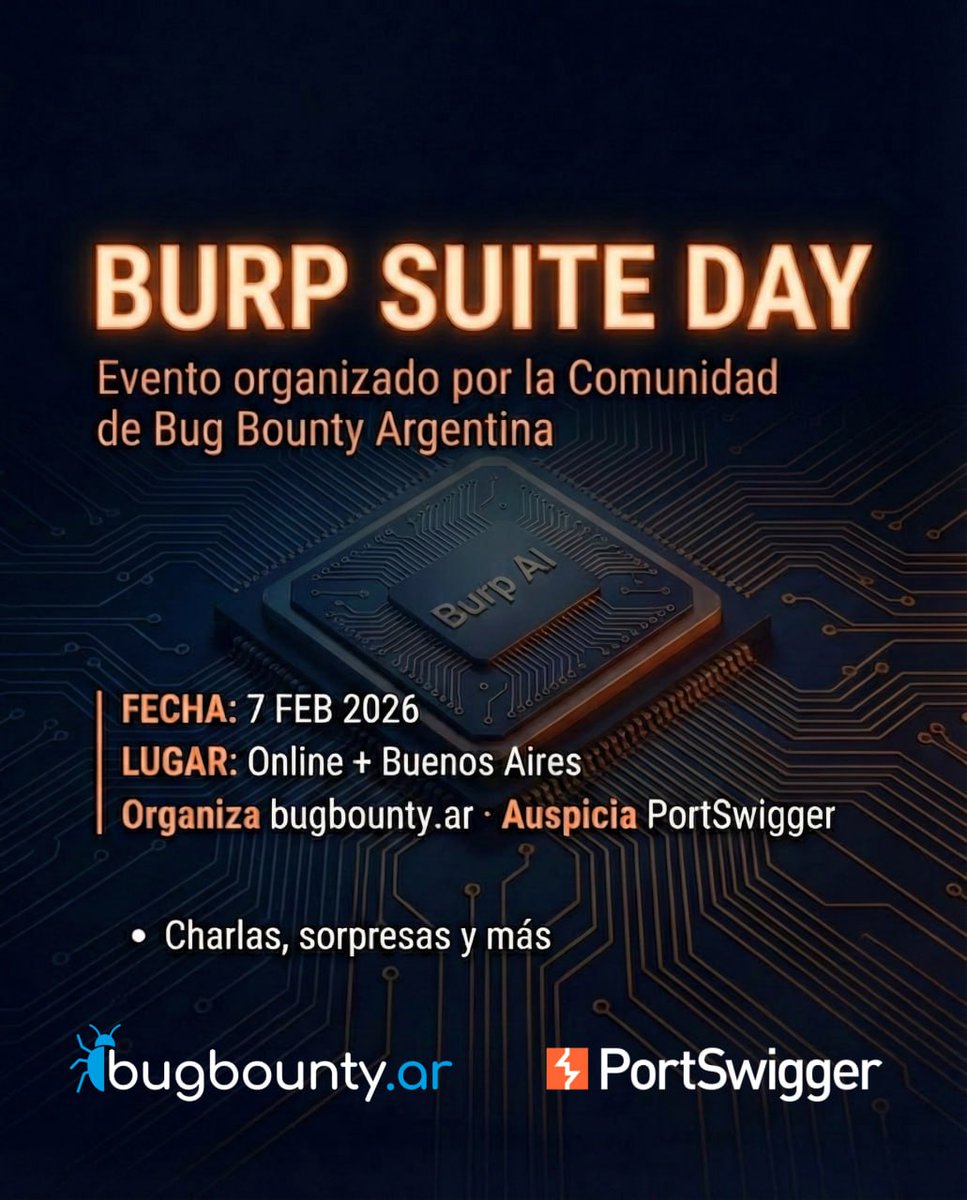 BURP SUITE DAY

Evento organizado por la Comunidad de Bug Bounty Argentina

Burp AI

FECHA: 7 FEB 2026
LUGAR: Online + Buenos Aires
Organiza bugbounty.ar · Auspicia PortSwigger

• Charlas, sorpresas y más

bugbounty.ar

PortSwigger